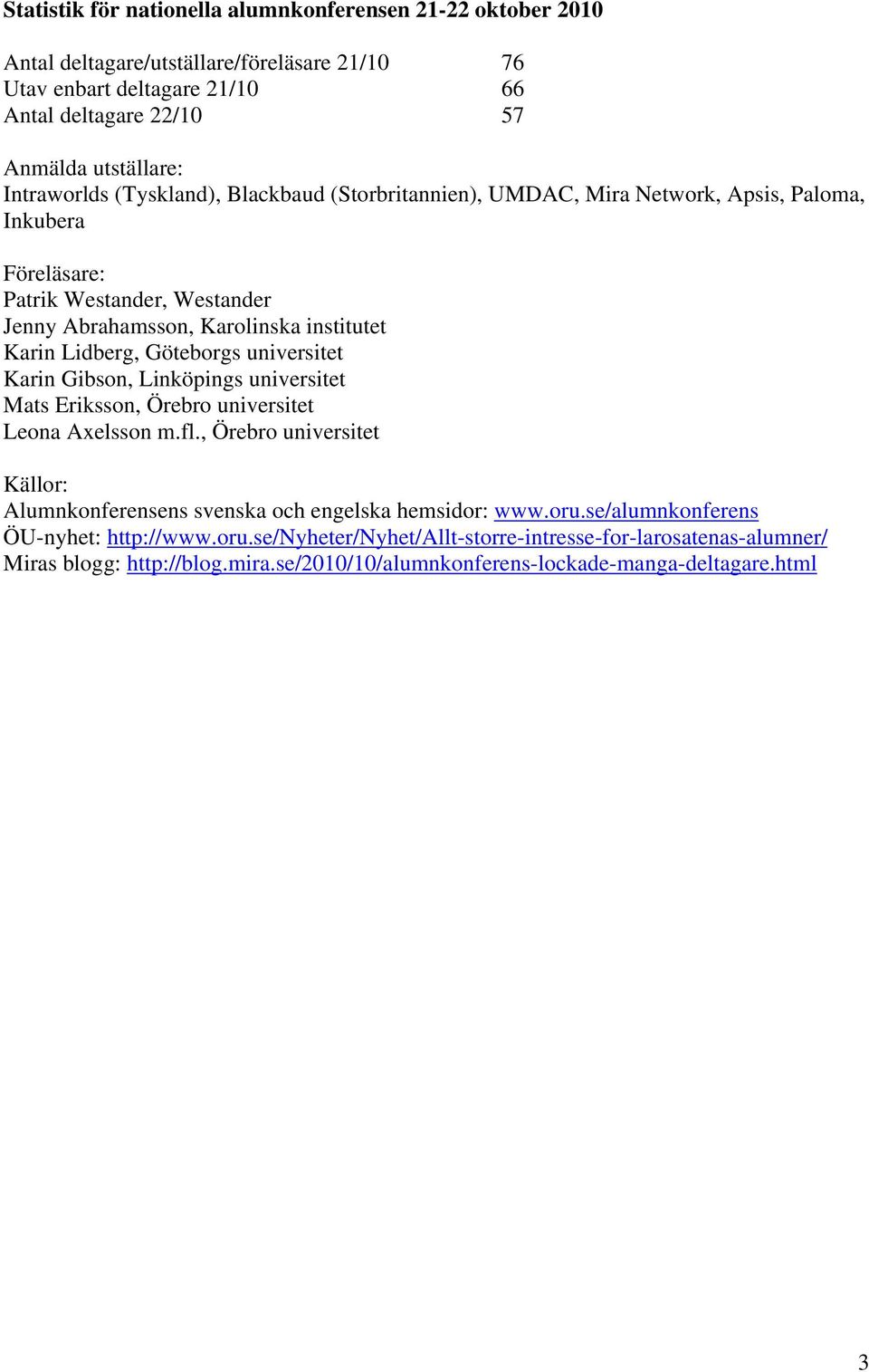 Statistik för nationella alumnkonferensen 21-22 oktober 2010

Antal deltagare/utställare/föreläsare 21/10 76
Utav enbart deltagare 21/10 66
Antal deltagare 22/10 57

Anmälda utställare:
Intraworlds (Tyskland), Blackbaud (Storbritannien), UMDAC, Mira Network, Apsis, Paloma, Inkubera

Föreläsare:
Patrik Westander, Westander
Jenny Abrahamsson, Karolinska institutet
Karin Lidberg, Göteborgs universitet
Karin Gibson, Linköpings universitet
Mats Eriksson, Örebro universitet
Leona Axelsson m.fl., Örebro universitet

Källor:
Alumnkonferensens svenska och engelska hemsidor: www.oru.se/alumnkonferens
ÖU-nyhet: http://www.oru.se/Nyheter/Nyhet/Allt-storre-intresse-for-larosatenas-alumner/
Miras blogg: http://blog.mira.se/2010/10/alumnkonferens-lockade-manga-deltagare.html

3